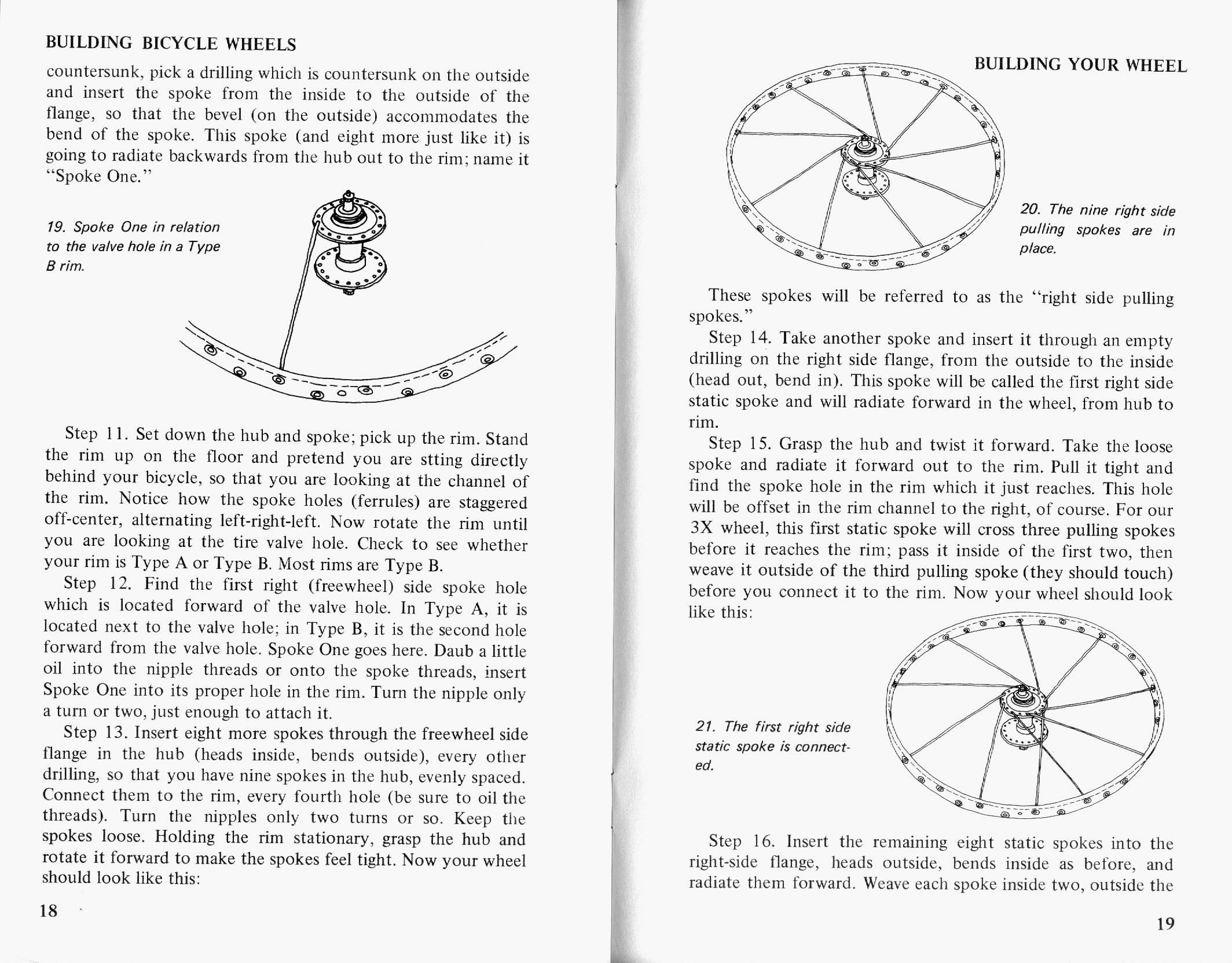 BUILDING BICYCLE WHEELS

countersunk, pick a drilling which is countersunk on the outside and insert the spoke from the inside to the outside of the flange, so that the bevel (on the outside) accommodates the bend of the spoke. This spoke (and eight more just like it) is going to radiate backwards from the hub out to the rim; name it "Spoke One."

19. Spoke One in relation to the valve hole in a Type B rim.

Step 11. Set down the hub and spoke; pick up the rim. Stand the rim up on the floor and pretend you are stting directly behind your bicycle, so that you are looking at the channel of the rim. Notice how the spoke holes (ferrules) are staggered off-center, alternating left-right-left. Now rotate the rim until you are looking at the tire valve hole. Check to see whether your rim is Type A or Type B. Most rims are Type B.

Step 12. Find the first right (freewheel) side spoke hole which is located forward of the valve hole. In Type A, it is located next to the valve hole; in Type B, it is the second hole forward from the valve hole. Spoke One goes here. Daub a little oil into the nipple threads or onto the spoke threads, insert Spoke One into its proper hole in the rim. Turn the nipple only a turn or two, just enough to attach it.

Step 13. Insert eight more spokes through the freewheel side flange in the hub (heads inside, bends outside), every other drilling, so that you have nine spokes in the hub, evenly spaced. Connect them to the rim, every fourth hole (be sure to oil the threads). Turn the nipples only two turns or so. Keep the spokes loose. Holding the rim stationary, grasp the hub and rotate it forward to make the spokes feel tight. Now your wheel should look like this:

18

BUILDING YOUR WHEEL

20. The nine right side pulling spokes are in place.

These spokes will be referred to as the "right side pulling spokes."

Step 14. Take another spoke and insert it through an empty drilling on the right side flange, from the outside to the inside (head out, bend in). This spoke will be called the first right side static spoke and will radiate forward in the wheel, from hub to rim.

Step 15. Grasp the hub and twist it forward. Take the loose spoke and radiate it forward out to the rim. Pull it tight and find the spoke hole in the rim which it just reaches. This hole will be offset in the rim channel to the right, of course. For our 3X wheel, this first static spoke will cross three pulling spokes before it reaches the rim; pass it inside of the first two, then weave it outside of the third pulling spoke (they should touch) before you connect it to the rim. Now your wheel should look like this:

21. The first right side static spoke is connected.

Step 16. Insert the remaining eight static spokes into the right-side flange, heads outside, bends inside as before, and radiate them forward. Weave each spoke inside two, outside the

19